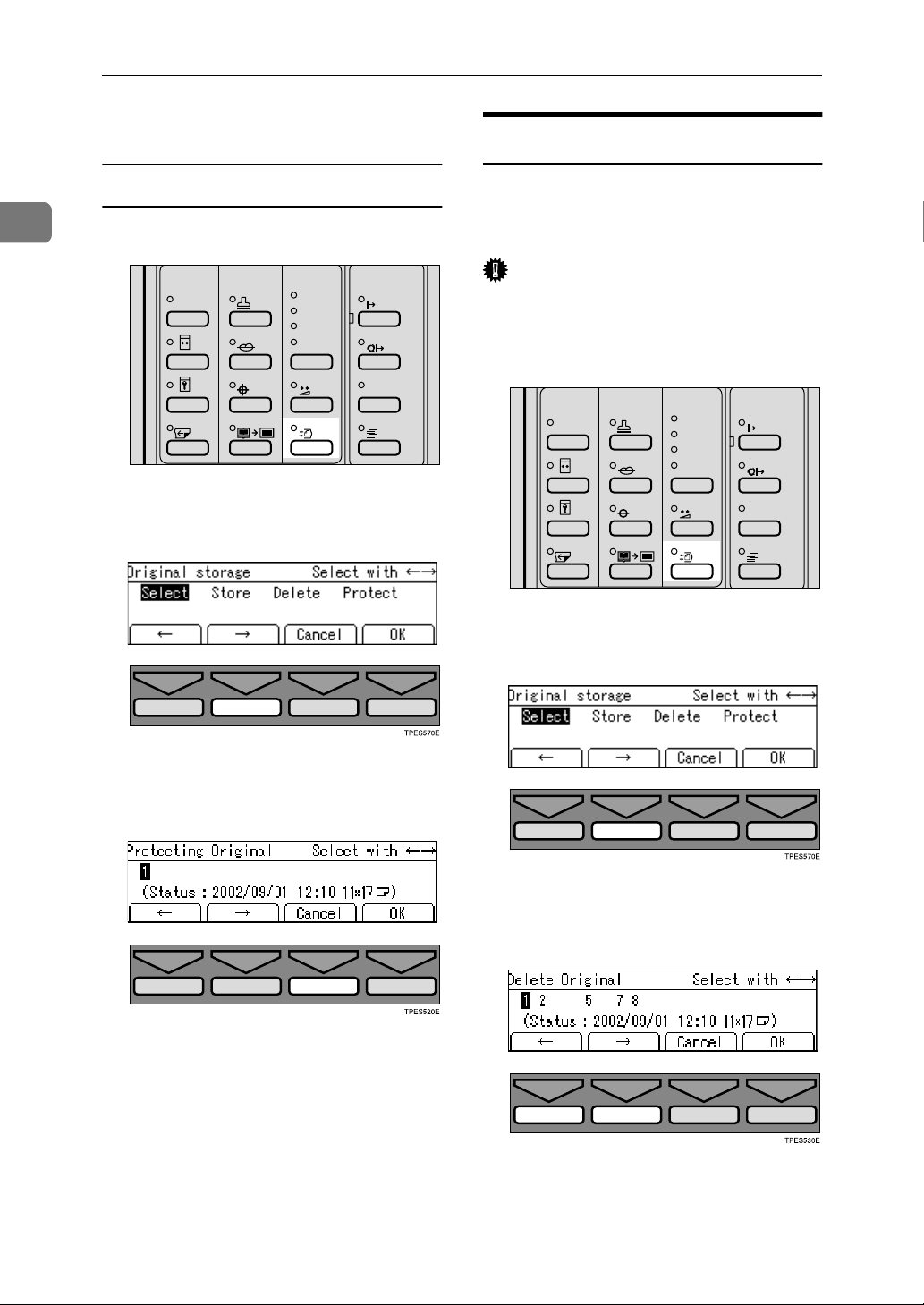 Original storage Select with ←→
Select Store Delete Protect
← → Cancel OK

TPES570E

Protecting Original Select with ←→
1
(Status : 2002/09/01 12:10 11×17)
← → Cancel OK

TPES520E

Original storage Select with ←→
Select Store Delete Protect
← → Cancel OK

TPES570E

Delete Original Select with ←→
1 2 5 7 8
(Status : 2002/09/01 12:10 11×17)
← → Cancel OK

TPES530E